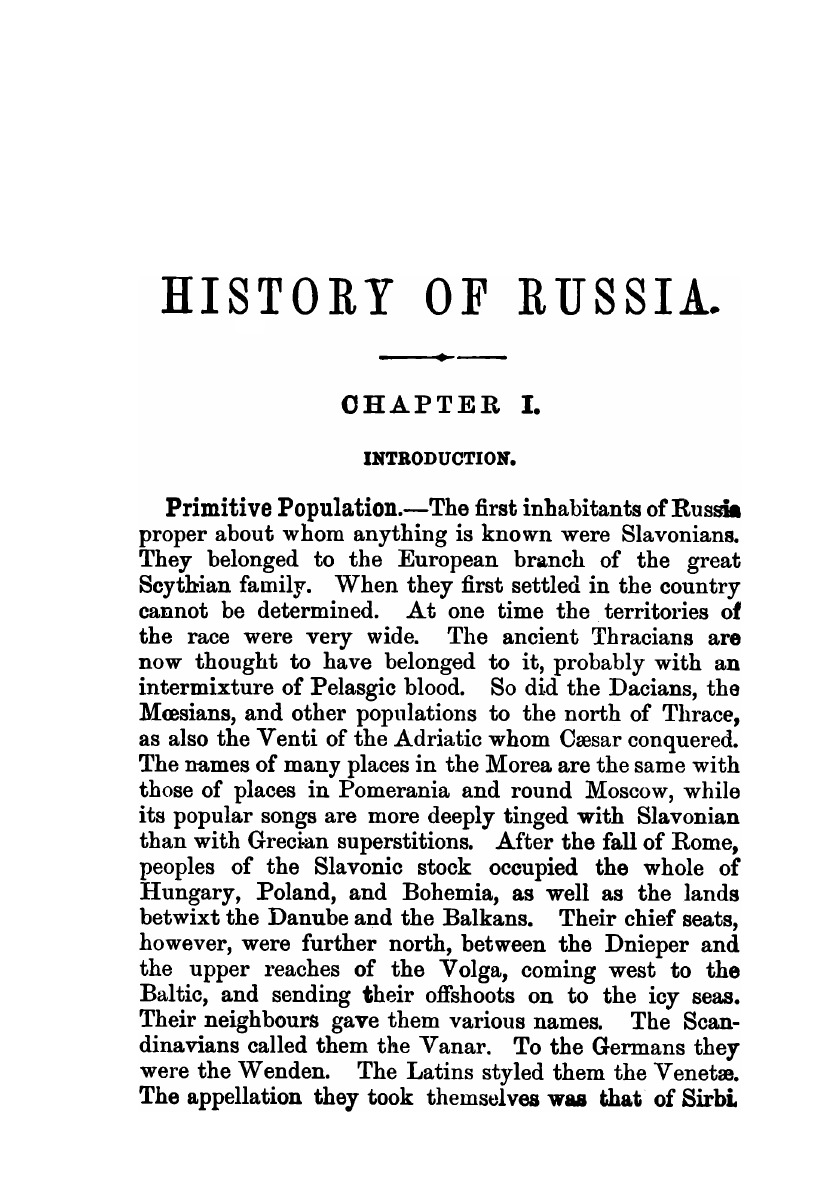 HISTORY OF RUSSIA.

CHAPTER I.

INTRODUCTION.

Primitive Population.—The first inhabitants of Russia proper about whom anything is known were Slavonians. They belonged to the European branch of the great Scythian family. When they first settled in the country cannot be determined. At one time the territories of the race were very wide. The ancient Thracians are now thought to have belonged to it, probably with an intermixture of Pelasgic blood. So did the Dacians, the Mœsians, and other populations to the north of Thrace, as also the Venti of the Adriatic whom Cæsar conquered. The names of many places in the Morea are the same with those of places in Pomerania and round Moscow, while its popular songs are more deeply tinged with Slavonian than with Grecian superstitions. After the fall of Rome, peoples of the Slavonic stock occupied the whole of Hungary, Poland, and Bohemia, as well as the lands betwixt the Danube and the Balkans. Their chief seats, however, were further north, between the Dnieper and the upper reaches of the Volga, coming west to the Baltic, and sending their offshoots on to the icy seas. Their neighbours gave them various names. The Scandinavians called them the Vanar. To the Germans they were the Wenden. The Latins styled them the Venetæ. The appellation they took themselves was that of Sirbi.